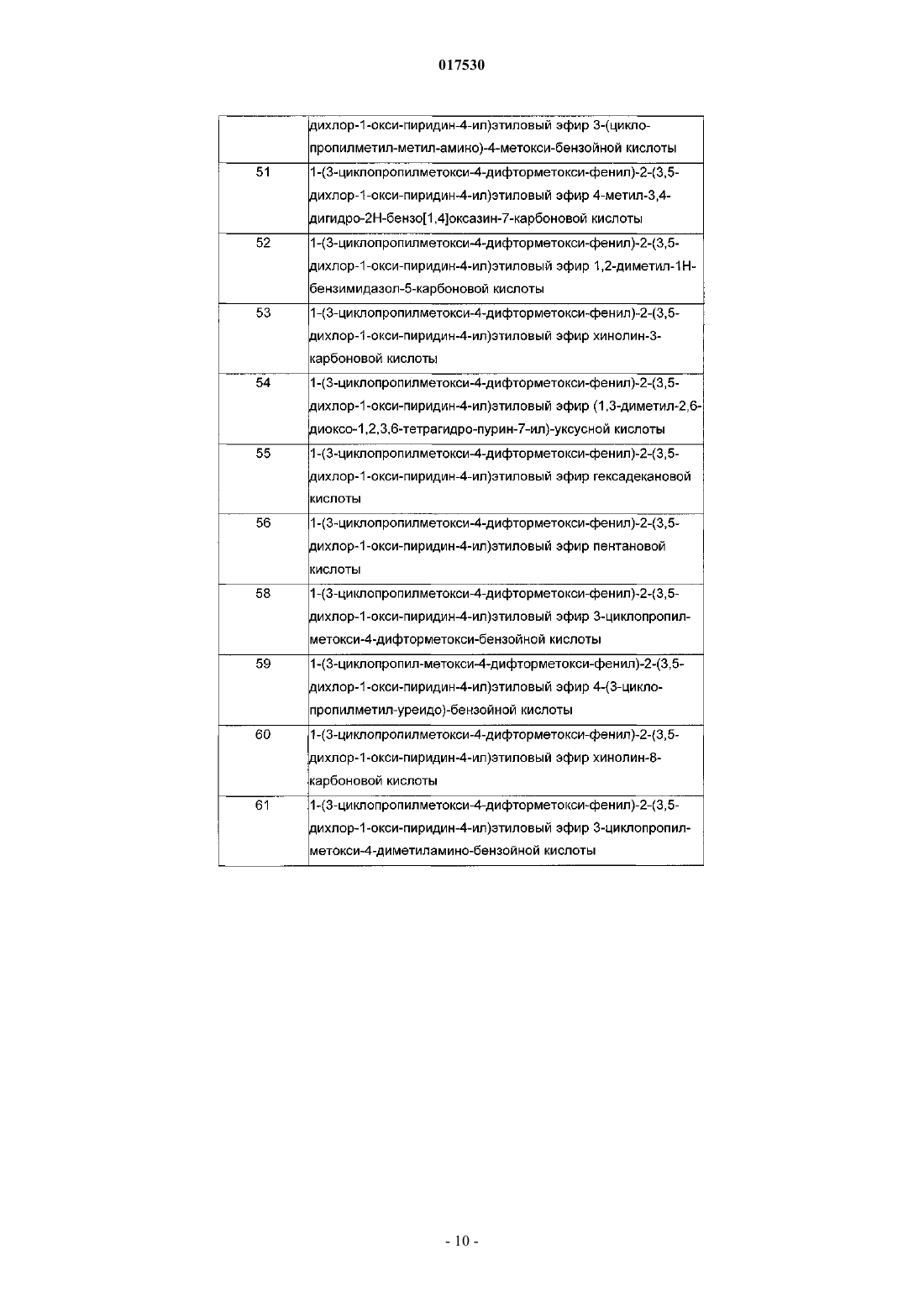 017530

| | |
|---|---|
| | дихлор-1-окси-пиридин-4-ил)этиловый эфир 3-(циклопропилметил-метил-амино)-4-метокси-бензойной кислоты |
| 51 | 1-(3-циклопропилметокси-4-дифторметокси-фенил)-2-(3,5-дихлор-1-окси-пиридин-4-ил)этиловый эфир 4-метил-3,4-дигидро-2H-бензо[1,4]оксазин-7-карбоновой кислоты |
| 52 | 1-(3-циклопропилметокси-4-дифторметокси-фенил)-2-(3,5-дихлор-1-окси-пиридин-4-ил)этиловый эфир 1,2-диметил-1H-бензимидазол-5-карбоновой кислоты |
| 53 | 1-(3-циклопропилметокси-4-дифторметокси-фенил)-2-(3,5-дихлор-1-окси-пиридин-4-ил)этиловый эфир хинолин-3-карбоновой кислоты |
| 54 | 1-(3-циклопропилметокси-4-дифторметокси-фенил)-2-(3,5-дихлор-1-окси-пиридин-4-ил)этиловый эфир (1,3-диметил-2,6-диоксо-1,2,3,6-тетрагидро-пурин-7-ил)-уксусной кислоты |
| 55 | 1-(3-циклопропилметокси-4-дифторметокси-фенил)-2-(3,5-дихлор-1-окси-пиридин-4-ил)этиловый эфир гексадекановой кислоты |
| 56 | 1-(3-циклопропилметокси-4-дифторметокси-фенил)-2-(3,5-дихлор-1-окси-пиридин-4-ил)этиловый эфир пентановой кислоты |
| 58 | 1-(3-циклопропилметокси-4-дифторметокси-фенил)-2-(3,5-дихлор-1-окси-пиридин-4-ил)этиловый эфир 3-циклопропилметокси-4-дифторметокси-бензойной кислоты |
| 59 | 1-(3-циклопропил-метокси-4-дифторметокси-фенил)-2-(3,5-дихлор-1-окси-пиридин-4-ил)этиловый эфир 4-(3-циклопропилметил-уреидо)-бензойной кислоты |
| 60 | 1-(3-циклопропилметокси-4-дифторметокси-фенил)-2-(3,5-дихлор-1-окси-пиридин-4-ил)этиловый эфир хинолин-8-карбоновой кислоты |
| 61 | 1-(3-циклопропилметокси-4-дифторметокси-фенил)-2-(3,5-дихлор-1-окси-пиридин-4-ил)этиловый эфир 3-циклопропилметокси-4-диметиламино-бензойной кислоты |

- 10 -